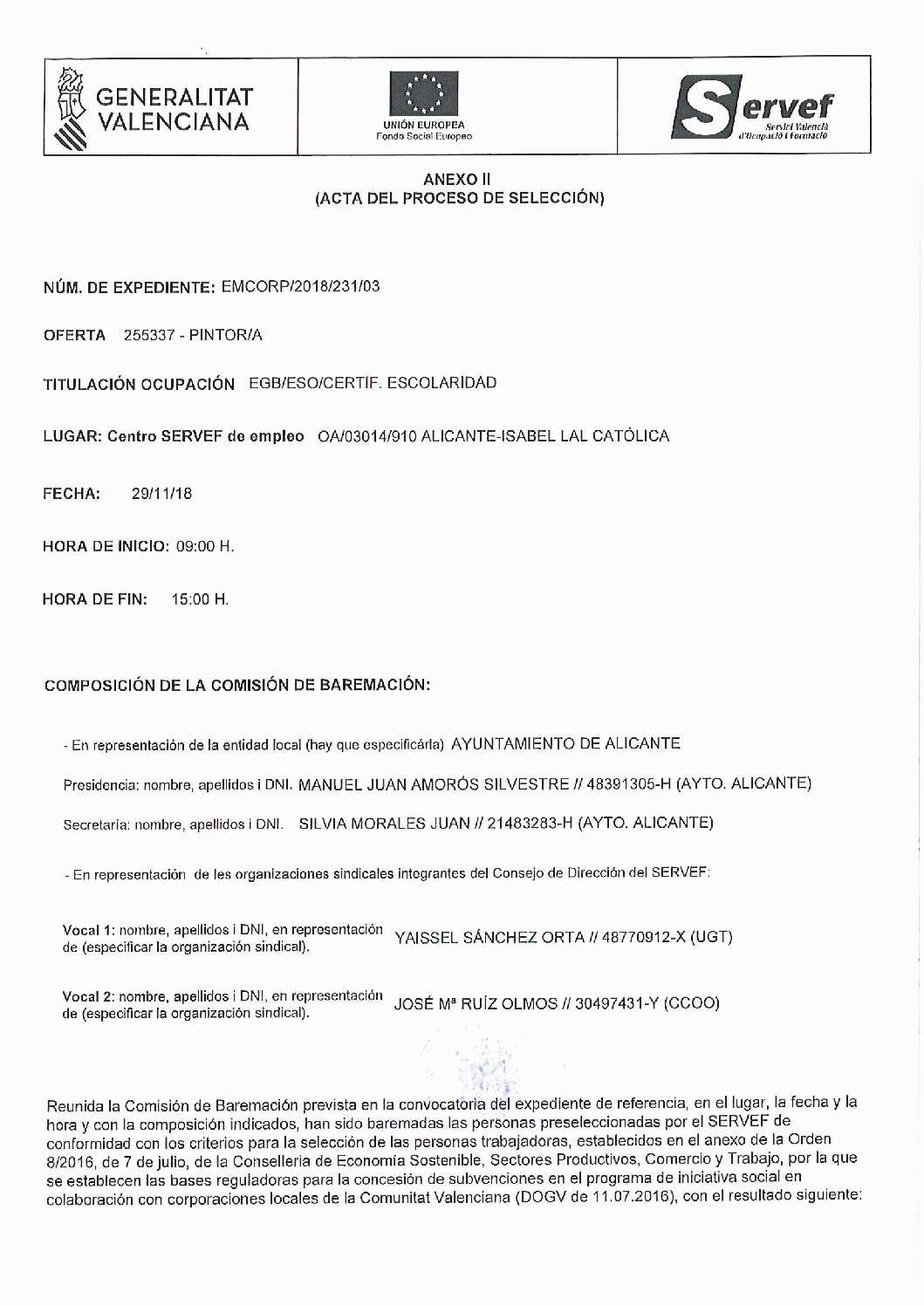 GENERALITAT VALENCIANA

UNIÓN EUROPEA
Fondo Social Europeo

Servef
Servici Valencià d'Ocupació i Formació

ANEXO II
(ACTA DEL PROCESO DE SELECCIÓN)

NÚM. DE EXPEDIENTE: EMCORP/2018/231/03

OFERTA 255337 - PINTOR/A

TITULACIÓN OCUPACIÓN EGB/ESO/CERTIF. ESCOLARIDAD

LUGAR: Centro SERVEF de empleo OA/03014/910 ALICANTE-ISABEL LAL CATÓLICA

FECHA: 29/11/18

HORA DE INICIO: 09:00 H.

HORA DE FIN: 15:00 H.

COMPOSICIÓN DE LA COMISIÓN DE BAREMACIÓN:

- En representación de la entidad local (hay que especificárla) AYUNTAMIENTO DE ALICANTE

Presidencia: nombre, apellidos i DNI. MANUEL JUAN AMORÓS SILVESTRE // 48391305-H (AYTO. ALICANTE)

Secretaría: nombre, apellidos i DNI. SILVIA MORALES JUAN // 21483283-H (AYTO. ALICANTE)

- En representación de les organizaciones sindicales integrantes del Consejo de Dirección del SERVEF:

Vocal 1: nombre, apellidos i DNI, en representación de (especificar la organización sindical). YAISSEL SÁNCHEZ ORTA // 48770912-X (UGT)

Vocal 2: nombre, apellidos i DNI, en representación de (especificar la organización sindical). JOSÉ Mª RUÍZ OLMOS // 30497431-Y (CCOO)

Reunida la Comisión de Baremación prevista en la convocatoria del expediente de referencia, en el lugar, la fecha y la hora y con la composición indicados, han sido baremadas las personas preseleccionadas por el SERVEF de conformidad con los criterios para la selección de las personas trabajadoras, establecidos en el anexo de la Orden 8/2016, de 7 de julio, de la Conselleria de Economía Sostenible, Sectores Productivos, Comercio y Trabajo, por la que se establecen las bases reguladoras para la concesión de subvenciones en el programa de iniciativa social en colaboración con corporaciones locales de la Comunitat Valenciana (DOGV de 11.07.2016), con el resultado siguiente: